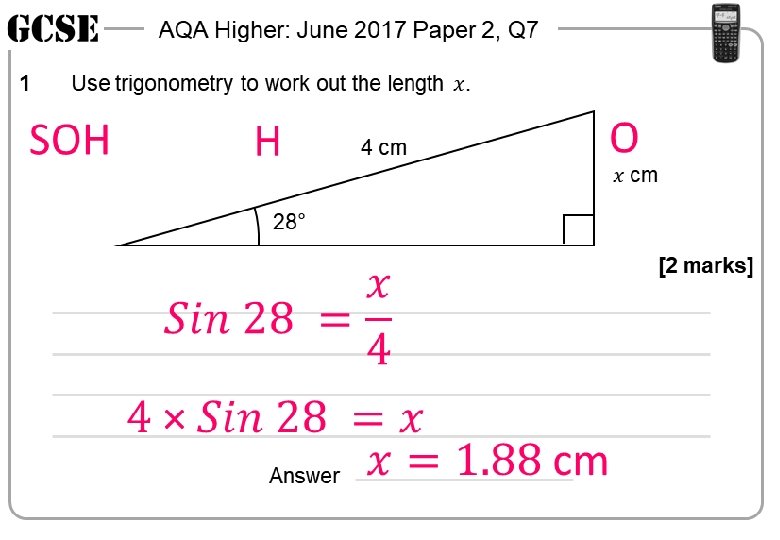 GCSE AQA Higher: June 2017 Paper 2, Q7

1 Use trigonometry to work out the length $x$.

SOH

H

4 cm

O

$x$ cm

28°

[2 marks]

$Sin\ 28 = \frac{x}{4}$

$4 \times Sin\ 28 = x$

Answer $x = 1.88$ cm